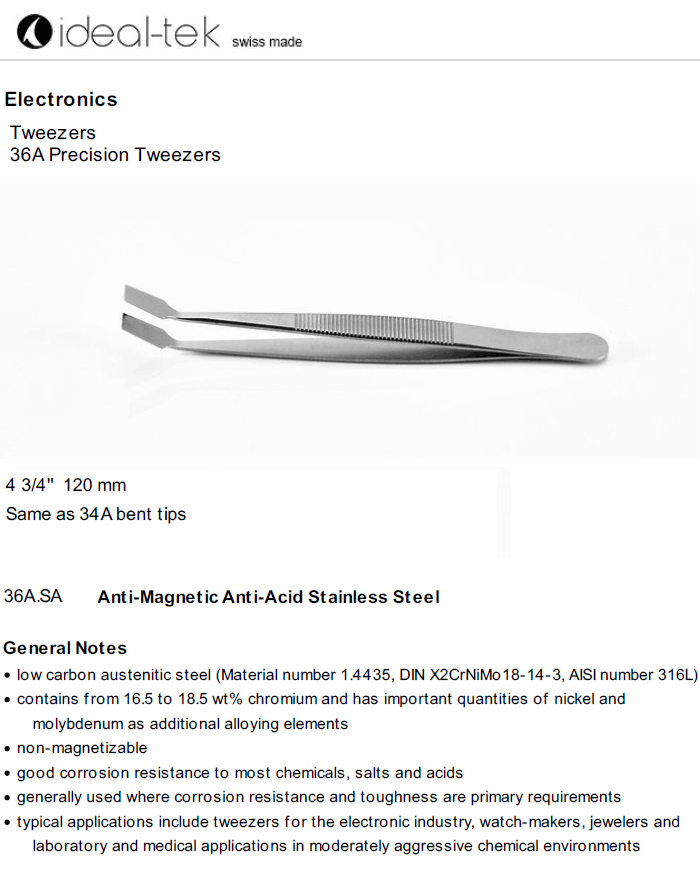 ideal-tek swiss made

Electronics

Tweezers
36A Precision Tweezers

4 3/4" 120 mm
Same as 34A bent tips

36A.SA Anti-Magnetic Anti-Acid Stainless Steel

General Notes
• low carbon austenitic steel (Material number 1.4435, DIN X2CrNiMo18-14-3, AISI number 316L)
• contains from 16.5 to 18.5 wt% chromium and has important quantities of nickel and molybdenum as additional alloying elements
• non-magnetizable
• good corrosion resistance to most chemicals, salts and acids
• generally used where corrosion resistance and toughness are primary requirements
• typical applications include tweezers for the electronic industry, watch-makers, jewelers and laboratory and medical applications in moderately aggressive chemical environments